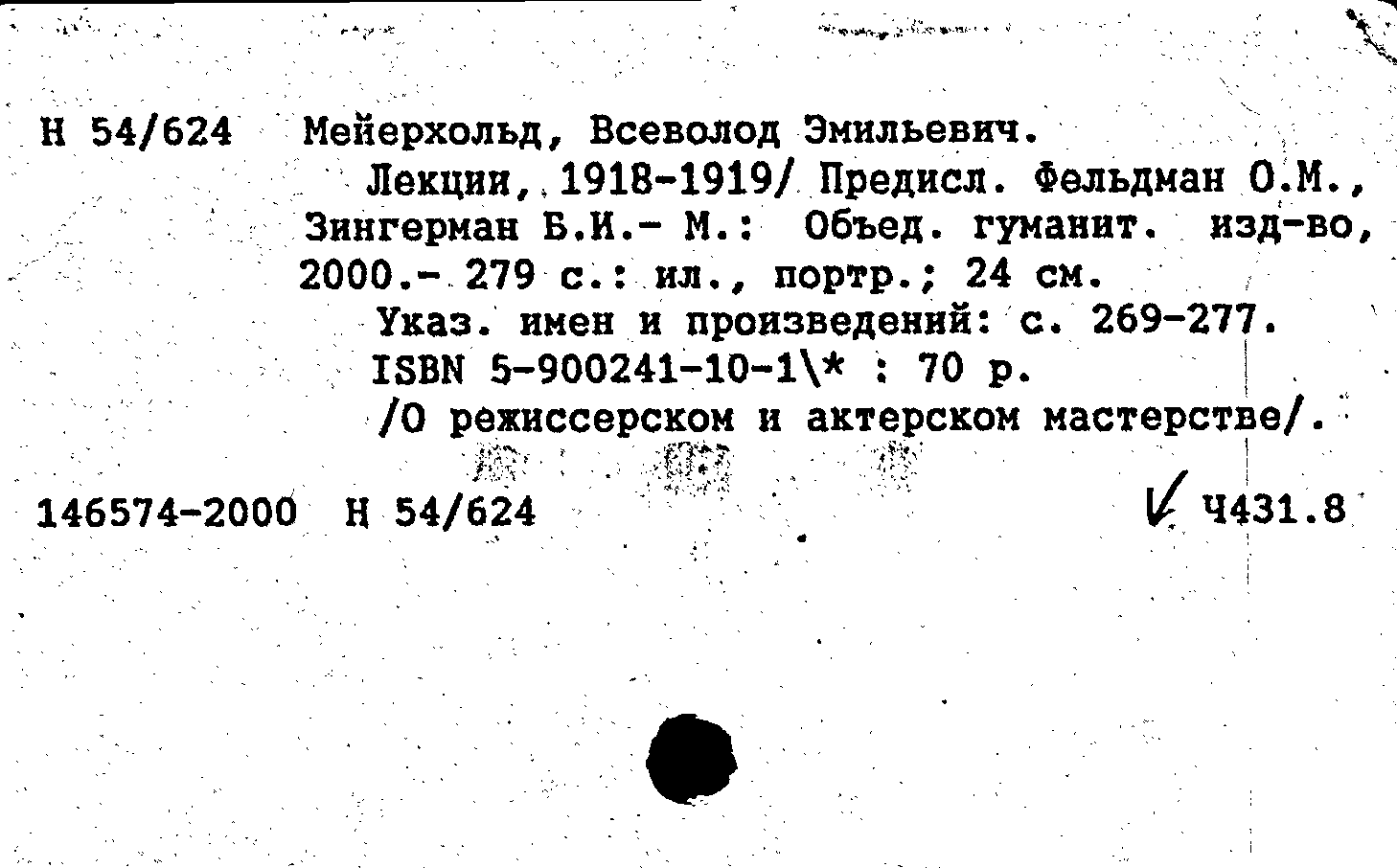 Н 54/624 Мейерхольд, Всеволод Эмильевич.

Лекции, 1918-1919/ Предисл. Фельдман О.М., Зингерман Б.И.- М.: Объед. гуманит. изд-во, 2000.- 279 с.: ил., портр.; 24 см.

Указ. имен и произведений: с. 269-277.

ISBN 5-900241-10-1\* : 70 р.

/О режиссерском и актерском мастерстве/.

146574-2000 Н 54/624 Ч431.8